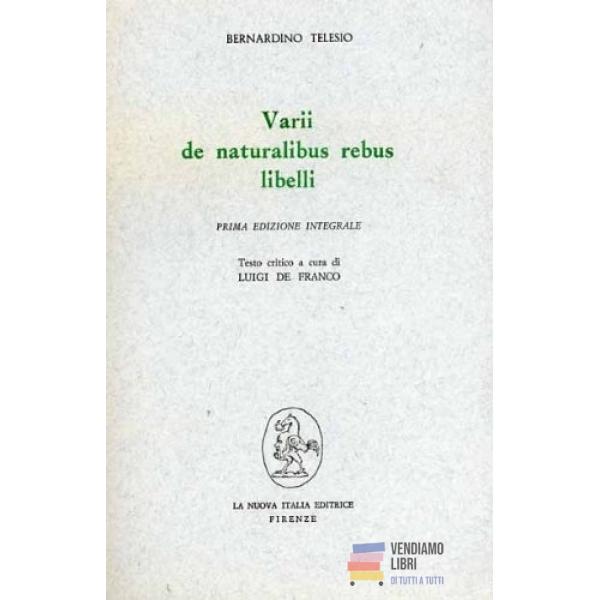 BERNARDINO TELESIO

Varii
de naturalibus rebus
libelli

PRIMA EDIZIONE INTEGRALE

Testo critico a cura di
LUIGI DE FRANCO

LA NUOVA ITALIA EDITRICE
FIRENZE

VENDIAMO
LIBRI
DI TUTTI A TUTTI